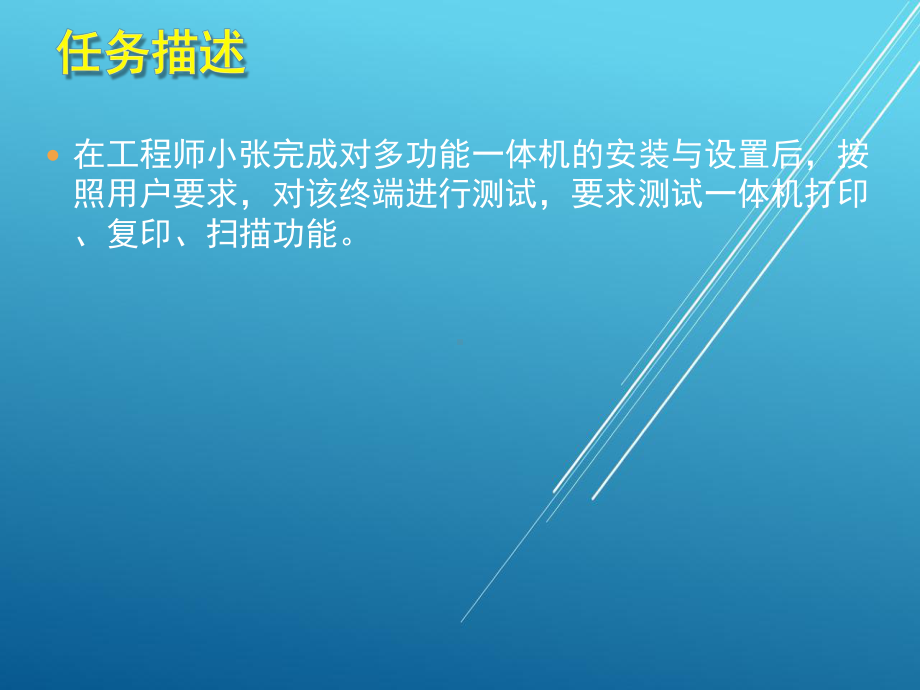 任务描述

在工程师小张完成对多功能一体机的安装与设置后，按照用户要求，对该终端进行测试，要求测试一体机打印、复印、扫描功能。